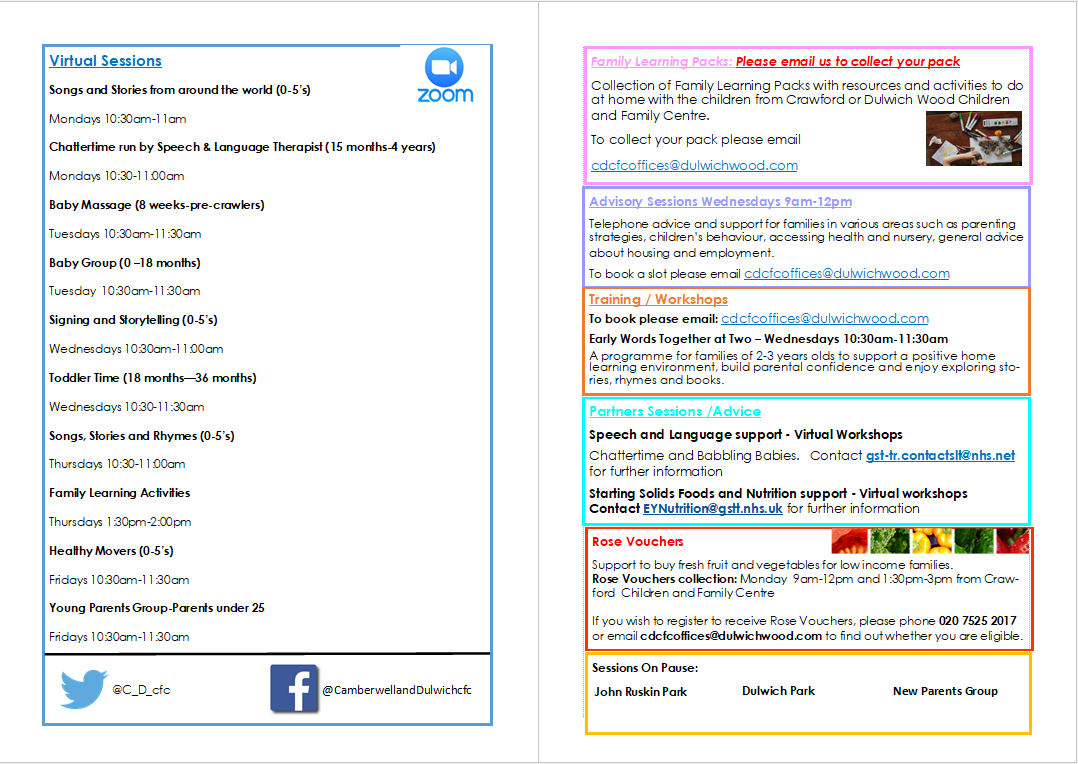 Virtual Sessions

zoom

Songs and Stories from around the world (0-5's)

Mondays 10:30am-11am

Chattertime run by Speech & Language Therapist (15 months-4 years)

Mondays 10:30-11:00am

Baby Massage (8 weeks-pre-crawlers)

Tuesdays 10:30am-11:30am

Baby Group (0 –18 months)

Tuesday 10:30am-11:30am

Signing and Storytelling (0-5's)

Wednesdays 10:30am-11:00am

Toddler Time (18 months—36 months)

Wednesdays 10:30-11:30am

Songs, Stories and Rhymes (0-5's)

Thursdays 10:30-11:00am

Family Learning Activities

Thursdays 1:30pm-2:00pm

Healthy Movers (0-5's)

Fridays 10:30am-11:30am

Young Parents Group-Parents under 25

Fridays 10:30am-11:30am

@C_D_cfc

@CamberwellandDulwichcfc

Family Learning Packs: Please email us to collect your pack

Collection of Family Learning Packs with resources and activities to do at home with the children from Crawford or Dulwich Wood Children and Family Centre.

To collect your pack please email

cdcfcoffices@dulwichwood.com

Advisory Sessions Wednesdays 9am-12pm

Telephone advice and support for families in various areas such as parenting strategies, children's behaviour, accessing health and nursery, general advice about housing and employment.

To book a slot please email cdcfcoffices@dulwichwood.com

Training / Workshops

To book please email: cdcfcoffices@dulwichwood.com

Early Words Together at Two – Wednesdays 10:30am-11:30am

A programme for families of 2-3 years olds to support a positive home learning environment, build parental confidence and enjoy exploring stories, rhymes and books.

Partners Sessions /Advice

Speech and Language support - Virtual Workshops

Chattertime and Babbling Babies. Contact gst-tr.contactslt@nhs.net for further information

Starting Solids Foods and Nutrition support - Virtual workshops

Contact EYNutrition@gstt.nhs.uk for further information

Rose Vouchers

Support to buy fresh fruit and vegetables for low income families.

Rose Vouchers collection: Monday 9am-12pm and 1:30pm-3pm from Crawford Children and Family Centre

If you wish to register to receive Rose Vouchers, please phone 020 7525 2017 or email cdcfcoffices@dulwichwood.com to find out whether you are eligible.

Sessions On Pause:

John Ruskin Park

Dulwich Park

New Parents Group